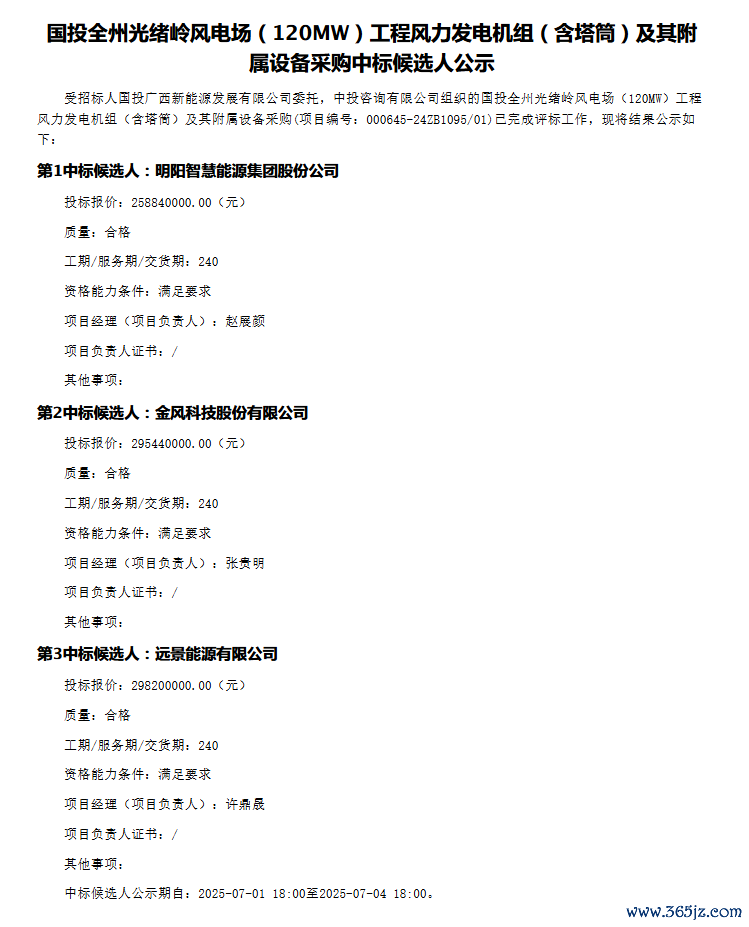 国投全州光绪岭风电场（120MW）工程风力发电机组（含塔筒）及其附属设备采购中标候选人公示

受招标人国投广西新能源发展有限公司委托，中投咨询有限公司组织的国投全州光绪岭风电场（120MW）工程风力发电机组（含塔筒）及其附属设备采购(项目编号：000645-24ZB1095/01)已完成评标工作，现将结果公示如下：

第1中标候选人：明阳智慧能源集团股份公司

投标报价：258840000.00（元）

质量：合格

工期/服务期/交货期：240

资格能力条件：满足要求

项目经理（项目负责人）：赵展颜

项目负责人证书：/

其他事项：

第2中标候选人：金风科技股份有限公司

投标报价：295440000.00（元）

质量：合格

工期/服务期/交货期：240

资格能力条件：满足要求

项目经理（项目负责人）：张贵明

项目负责人证书：/

其他事项：

第3中标候选人：远景能源有限公司

投标报价：298200000.00（元）

质量：合格

工期/服务期/交货期：240

资格能力条件：满足要求

项目经理（项目负责人）：许鼎晟

项目负责人证书：/

其他事项：

中标候选人公示期自：2025-07-01 18:00至2025-07-04 18:00。

www.365jz.com